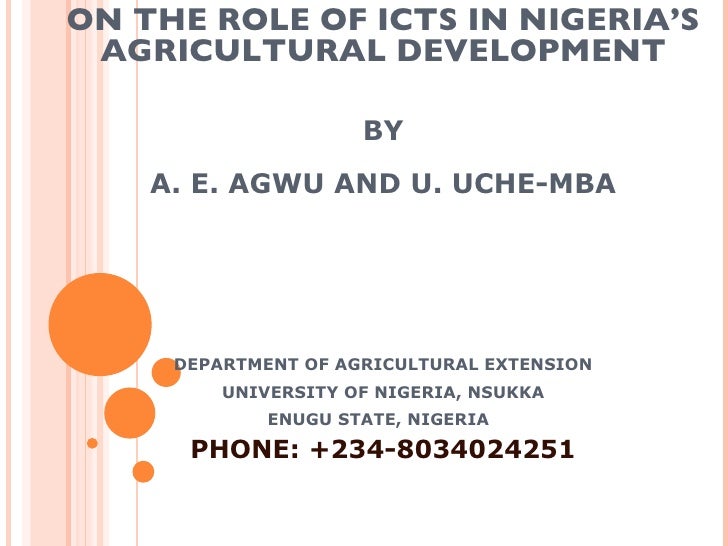 ON THE ROLE OF ICTS IN NIGERIA'S AGRICULTURAL DEVELOPMENT

BY

A. E. AGWU AND U. UCHE-MBA

DEPARTMENT OF AGRICULTURAL EXTENSION
UNIVERSITY OF NIGERIA, NSUKKA
ENUGU STATE, NIGERIA
PHONE: +234-8034024251